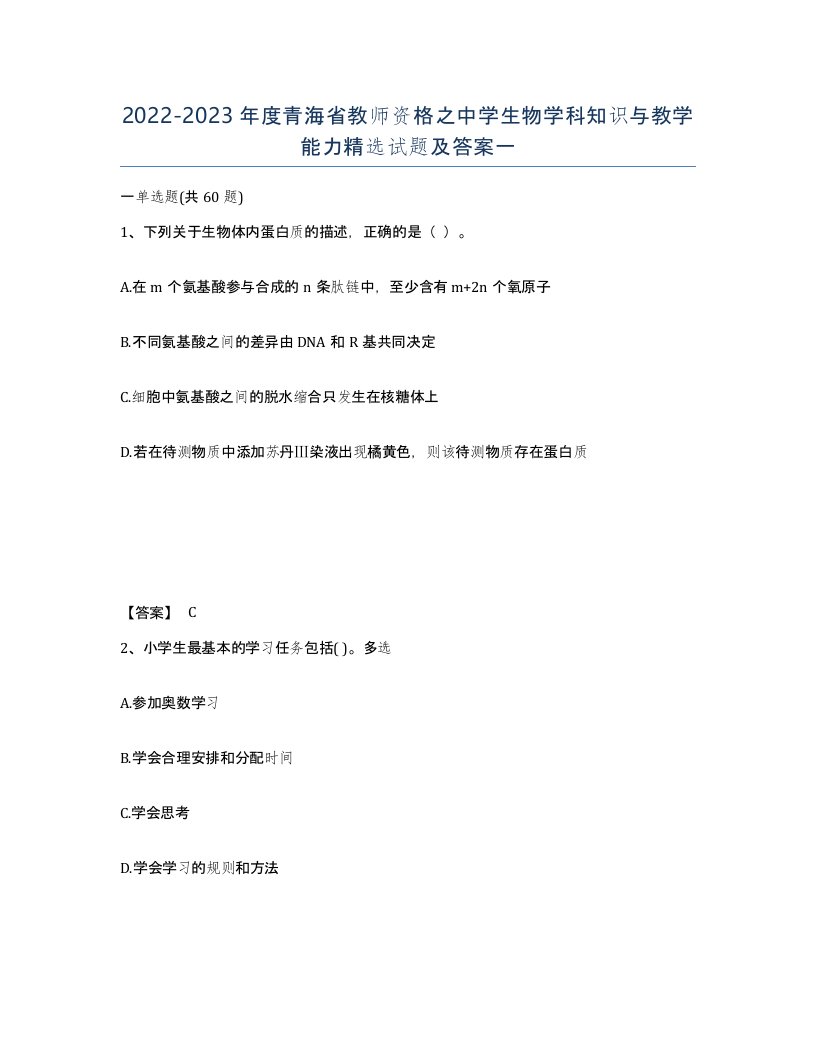 2022-2023年度青海省教师资格之中学生物学科知识与教学能力精选试题及答案一

一单选题(共60题)

1、下列关于生物体内蛋白质的描述，正确的是（ ）。

A.在m个氨基酸参与合成的n条肽链中，至少含有m+2n个氧原子

B.不同氨基酸之间的差异由DNA和R基共同决定

C.细胞中氨基酸之间的脱水缩合只发生在核糖体上

D.若在待测物质中添加苏丹III染液出现橘黄色，则该待测物质存在蛋白质

【答案】 C

2、小学生最基本的学习任务包括( )。多选

A.参加奥数学习

B.学会合理安排和分配时间

C.学会思考

D.学会学习的规则和方法